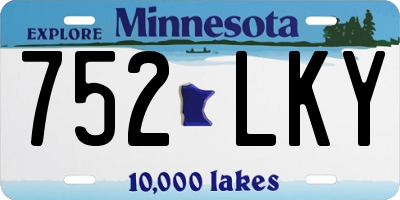 EXPLORE Minnesota

752 LKY

10,000 lakes